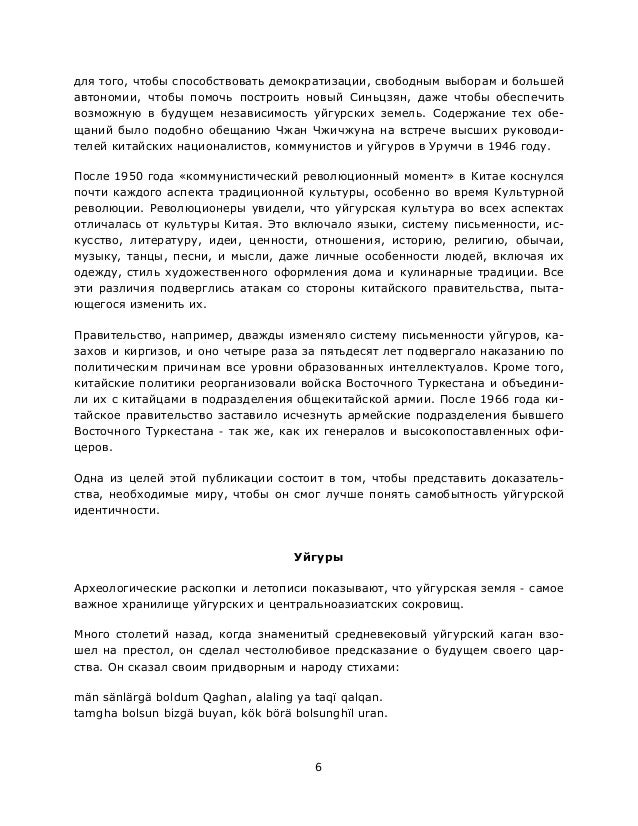 для того, чтобы способствовать демократизации, свободным выборам и большей автономии, чтобы помочь построить новый Синьцзян, даже чтобы обеспечить возможную в будущем независимость уйгурских земель. Содержание тех обещаний было подобно обещанию Чжан Чжичжуна на встрече высших руководителей китайских националистов, коммунистов и уйгуров в Урумчи в 1946 году.

После 1950 года «коммунистический революционный момент» в Китае коснулся почти каждого аспекта традиционной культуры, особенно во время Культурной революции. Революционеры увидели, что уйгурская культура во всех аспектах отличалась от культуры Китая. Это включало языки, систему письменности, искусство, литературу, идеи, ценности, отношения, историю, религию, обычаи, музыку, танцы, песни, и мысли, даже личные особенности людей, включая их одежду, стиль художественного оформления дома и кулинарные традиции. Все эти различия подверглись атакам со стороны китайского правительства, пытающегося изменить их.

Правительство, например, дважды изменяло систему письменности уйгуров, казахов и киргизов, и оно четыре раза за пятьдесят лет подвергало наказанию по политическим причинам все уровни образованных интеллектуалов. Кроме того, китайские политики реорганизовали войска Восточного Туркестана и объединили их с китайцами в подразделения общекитайской армии. После 1966 года китайское правительство заставило исчезнуть армейские подразделения бывшего Восточного Туркестана - так же, как их генералов и высокопоставленных офицеров.

Одна из целей этой публикации состоит в том, чтобы представить доказательства, необходимые миру, чтобы он смог лучше понять самобытность уйгурской идентичности.

Уйгуры

Археологические раскопки и летописи показывают, что уйгурская земля - самое важное хранилище уйгурских и центральноазиатских сокровищ.

Много столетий назад, когда знаменитый средневековый уйгурский каган взошел на престол, он сделал честолюбивое предсказание о будущем своего царства. Он сказал своим придворным и народу стихами:

män sänlärgä boldum Qaghan, alaling ya taqï qalqan.
tamgha bolsun bizgä buyan, kök börä bolsunghïl uran.

6